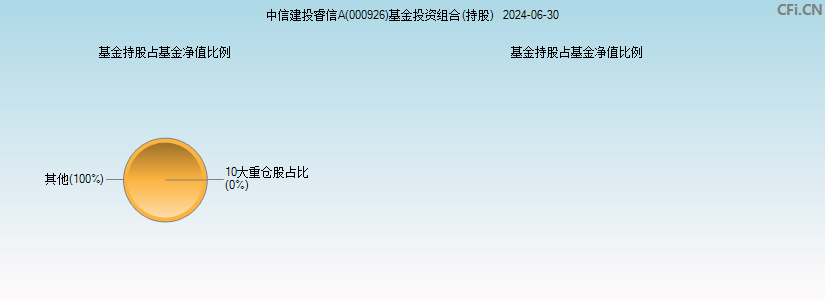 中信建投睿信A(000926)基金投资组合(持股)　2024-06-30

CFi.CN

基金持股占基金净值比例

基金持股占基金净值比例

其他(100%)

10大重仓股占比
(0%)